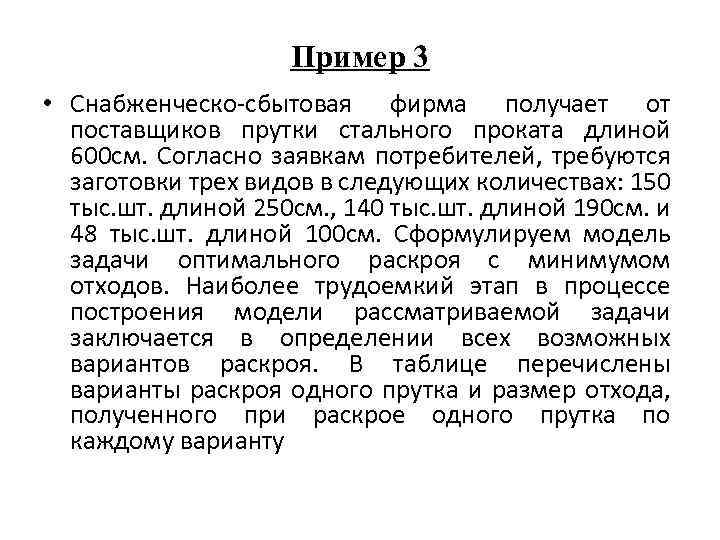 Пример 3

• Снабженческо-сбытовая фирма получает от поставщиков прутки стального проката длиной 600см. Согласно заявкам потребителей, требуются заготовки трех видов в следующих количествах: 150 тыс.шт. длиной 250см., 140 тыс.шт. длиной 190см. и 48 тыс.шт. длиной 100см. Сформулируем модель задачи оптимального раскроя с минимумом отходов. Наиболее трудоемкий этап в процессе построения модели рассматриваемой задачи заключается в определении всех возможных вариантов раскроя. В таблице перечислены варианты раскроя одного прутка и размер отхода, полученного при раскрое одного прутка по каждому варианту